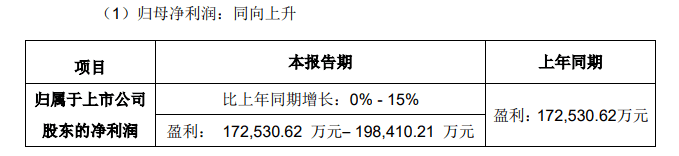 （1）归母净利润：同向上升

| 项目 | 本报告期 | 上年同期 |
|---|---|---|
| 归属于上市公司股东的净利润 | 比上年同期增长：0% - 15% | 盈利：172,530.62万元 |
| | 盈利： 172,530.62 万元– 198,410.21 万元 | |